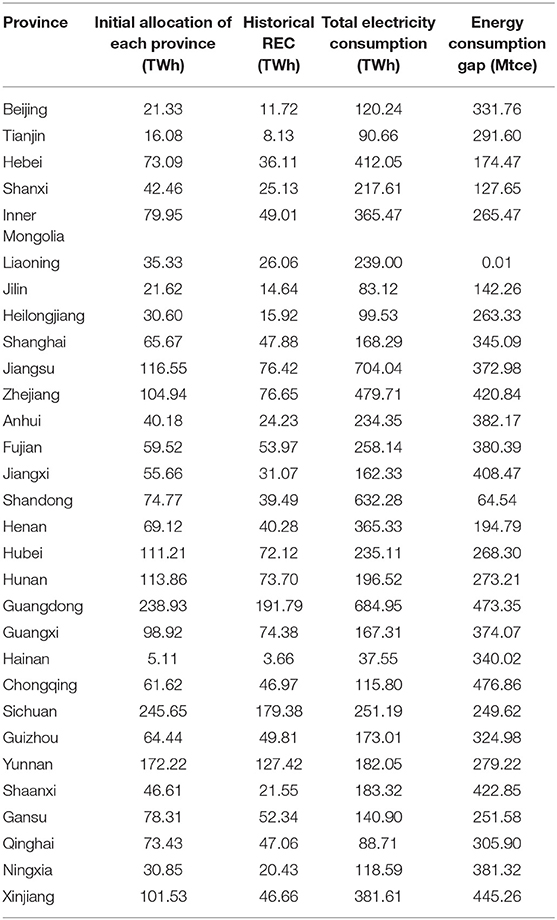 | Province | Initial allocation of each province (TWh) | Historical REC (TWh) | Total electricity consumption (TWh) | Energy consumption gap (Mtce) |
|---|---|---|---|---|
| Beijing | 21.33 | 11.72 | 120.24 | 331.76 |
| Tianjin | 16.08 | 8.13 | 90.66 | 291.60 |
| Hebei | 73.09 | 36.11 | 412.05 | 174.47 |
| Shanxi | 42.46 | 25.13 | 217.61 | 127.65 |
| Inner Mongolia | 79.95 | 49.01 | 365.47 | 265.47 |
| Liaoning | 35.33 | 26.06 | 239.00 | 0.01 |
| Jilin | 21.62 | 14.64 | 83.12 | 142.26 |
| Heilongjiang | 30.60 | 15.92 | 99.53 | 263.33 |
| Shanghai | 65.67 | 47.88 | 168.29 | 345.09 |
| Jiangsu | 116.55 | 76.42 | 704.04 | 372.98 |
| Zhejiang | 104.94 | 76.65 | 479.71 | 420.84 |
| Anhui | 40.18 | 24.23 | 234.35 | 382.17 |
| Fujian | 59.52 | 53.97 | 258.14 | 380.39 |
| Jiangxi | 55.66 | 31.07 | 162.33 | 408.47 |
| Shandong | 74.77 | 39.49 | 632.28 | 64.54 |
| Henan | 69.12 | 40.28 | 365.33 | 194.79 |
| Hubei | 111.21 | 72.12 | 235.11 | 268.30 |
| Hunan | 113.86 | 73.70 | 196.52 | 273.21 |
| Guangdong | 238.93 | 191.79 | 684.95 | 473.35 |
| Guangxi | 98.92 | 74.38 | 167.31 | 374.07 |
| Hainan | 5.11 | 3.66 | 37.55 | 340.02 |
| Chongqing | 61.62 | 46.97 | 115.80 | 476.86 |
| Sichuan | 245.65 | 179.38 | 251.19 | 249.62 |
| Guizhou | 64.44 | 49.81 | 173.01 | 324.98 |
| Yunnan | 172.22 | 127.42 | 182.05 | 279.22 |
| Shaanxi | 46.61 | 21.55 | 183.32 | 422.85 |
| Gansu | 78.31 | 52.34 | 140.90 | 251.58 |
| Qinghai | 73.43 | 47.06 | 88.71 | 305.90 |
| Ningxia | 30.85 | 20.43 | 118.59 | 381.32 |
| Xinjiang | 101.53 | 46.66 | 381.61 | 445.26 |